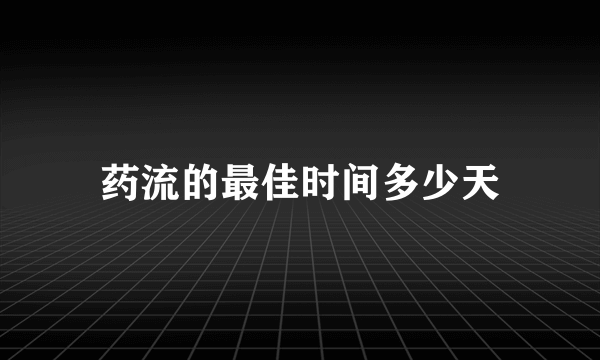 药流的最佳时间多少天